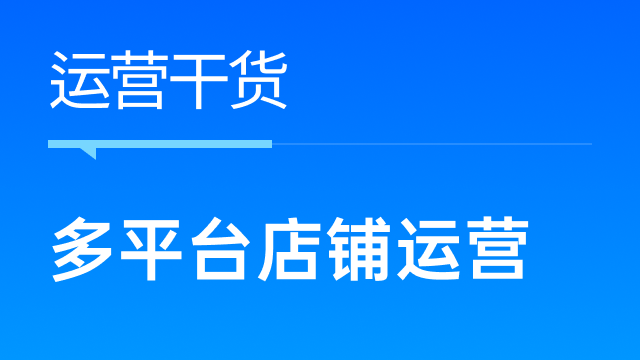 运营干货

多平台店铺运营